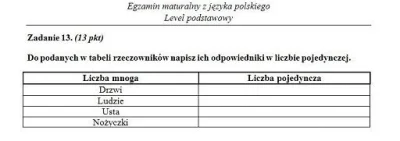 Egzamin maturalny z języka polskiego
Level podstawowy

Zadanie 13. (13 pkt)

Do podanych w tabeli rzeczowników napisz ich odpowiedniki w liczbie pojedynczej.

| Liczba mnoga | Liczba pojedyncza |
|---|---|
| Drzwi | |
| Ludzie | |
| Usta | |
| Nożyczki | |